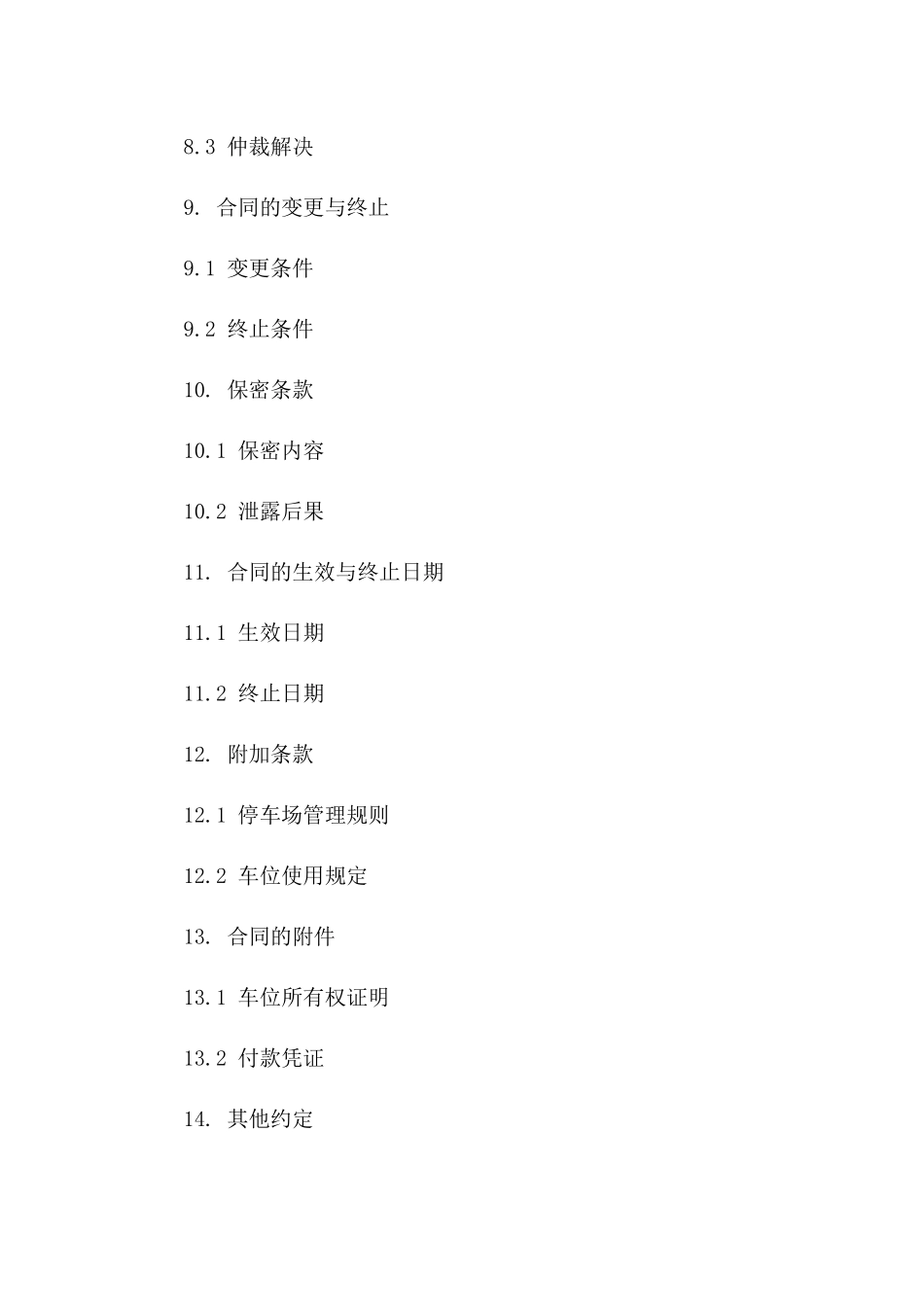 8.3 仲裁解决

9. 合同的变更与终止

9.1 变更条件

9.2 终止条件

10. 保密条款

10.1 保密内容

10.2 泄露后果

11. 合同的生效与终止日期

11.1 生效日期

11.2 终止日期

12. 附加条款

12.1 停车场管理规则

12.2 车位使用规定

13. 合同的附件

13.1 车位所有权证明

13.2 付款凭证

14. 其他约定